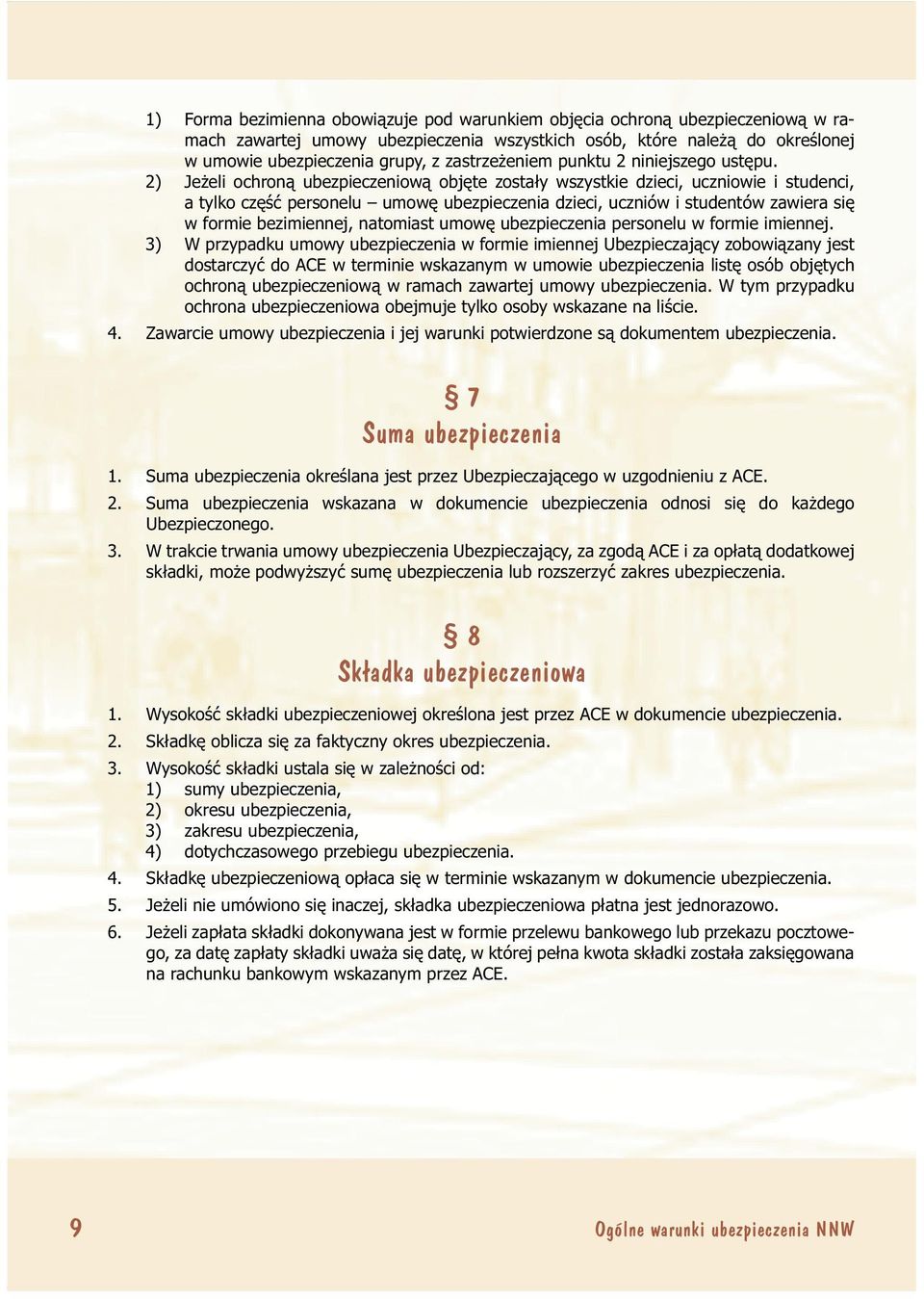 1) Forma bezimienna obowiązuje pod warunkiem objęcia ochroną ubezpieczeniową w ramach zawartej umowy ubezpieczenia wszystkich osób, które należą do określonej w umowie ubezpieczenia grupy, z zastrzeżeniem punktu 2 niniejszego ustępu.

2) Jeżeli ochroną ubezpieczeniową objęte zostały wszystkie dzieci, uczniowie i studenci, a tylko część personelu – umowę ubezpieczenia dzieci, uczniów i studentów zawiera się w formie bezimiennej, natomiast umowę ubezpieczenia personelu w formie imiennej.

3) W przypadku umowy ubezpieczenia w formie imiennej Ubezpieczający zobowiązany jest dostarczyć do ACE w terminie wskazanym w umowie ubezpieczenia listę osób objętych ochroną ubezpieczeniową w ramach zawartej umowy ubezpieczenia. W tym przypadku ochrona ubezpieczeniowa obejmuje tylko osoby wskazane na liście.

4. Zawarcie umowy ubezpieczenia i jej warunki potwierdzone są dokumentem ubezpieczenia.

§ 7
Suma ubezpieczenia

1. Suma ubezpieczenia określana jest przez Ubezpieczającego w uzgodnieniu z ACE.
2. Suma ubezpieczenia wskazana w dokumencie ubezpieczenia odnosi się do każdego Ubezpieczonego.
3. W trakcie trwania umowy ubezpieczenia Ubezpieczający, za zgodą ACE i za opłatą dodatkowej składki, może podwyższyć sumę ubezpieczenia lub rozszerzyć zakres ubezpieczenia.

§ 8
Składka ubezpieczeniowa

1. Wysokość składki ubezpieczeniowej określona jest przez ACE w dokumencie ubezpieczenia.
2. Składkę oblicza się za faktyczny okres ubezpieczenia.
3. Wysokość składki ustala się w zależności od:
1) sumy ubezpieczenia,
2) okresu ubezpieczenia,
3) zakresu ubezpieczenia,
4) dotychczasowego przebiegu ubezpieczenia.
4. Składkę ubezpieczeniową opłaca się w terminie wskazanym w dokumencie ubezpieczenia.
5. Jeżeli nie umówiono się inaczej, składka ubezpieczeniowa płatna jest jednorazowo.
6. Jeżeli zapłata składki dokonywana jest w formie przelewu bankowego lub przekazu pocztowego, za datę zapłaty składki uważa się datę, w której pełna kwota składki została zaksięgowana na rachunku bankowym wskazanym przez ACE.

9

Ogólne warunki ubezpieczenia NNW